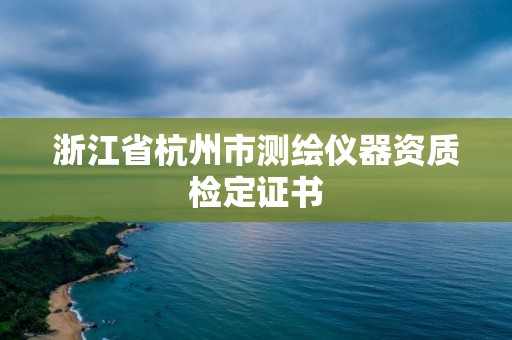 浙江省杭州市测绘仪器资质检定证书